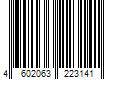 4 602063 223141